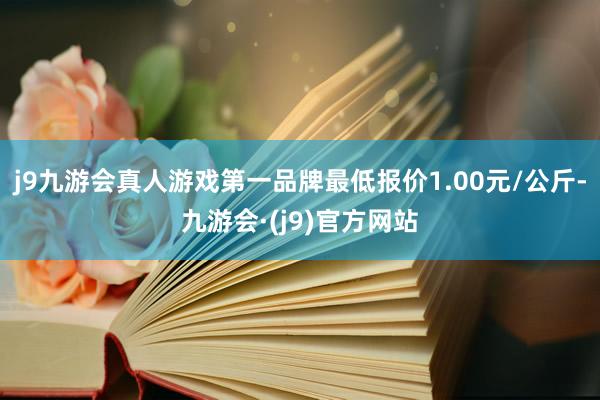 j9九游会真人游戏第一品牌最低报价1.00元/公斤-九游会·(j9)官方网站